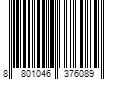 8 801046 376089